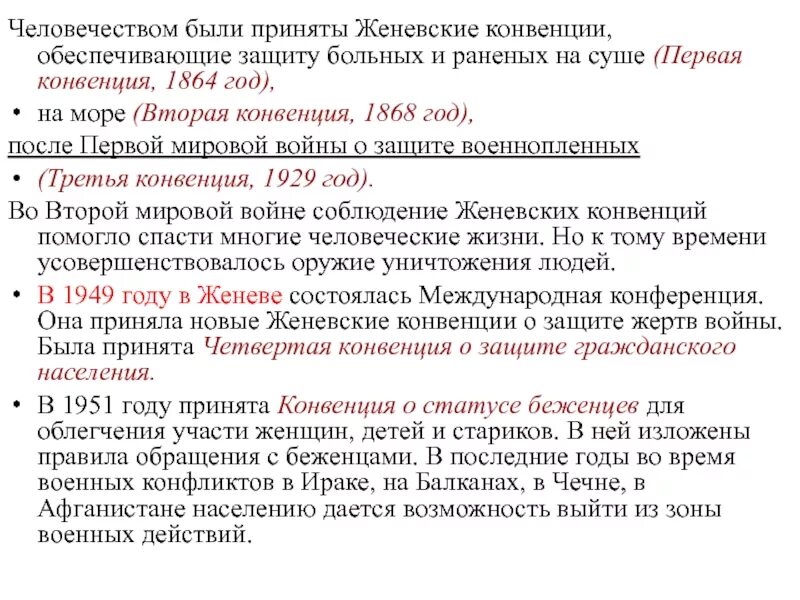 Человечеством были приняты Женевские конвенции, обеспечивающие защиту больных и раненых на суше (Первая конвенция, 1864 год),

• на море (Вторая конвенция, 1868 год),

после Первой мировой войны о защите военнопленных

• (Третья конвенция, 1929 год).

Во Второй мировой войне соблюдение Женевских конвенций помогло спасти многие человеческие жизни. Но к тому времени усовершенствовалось оружие уничтожения людей.

• В 1949 году в Женеве состоялась Международная конференция. Она приняла новые Женевские конвенции о защите жертв войны. Была принята Четвертая конвенция о защите гражданского населения.

• В 1951 году принята Конвенция о статусе беженцев для облегчения участи женщин, детей и стариков. В ней изложены правила обращения с беженцами. В последние годы во время военных конфликтов в Ираке, на Балканах, в Чечне, в Афганистане населению дается возможность выйти из зоны военных действий.